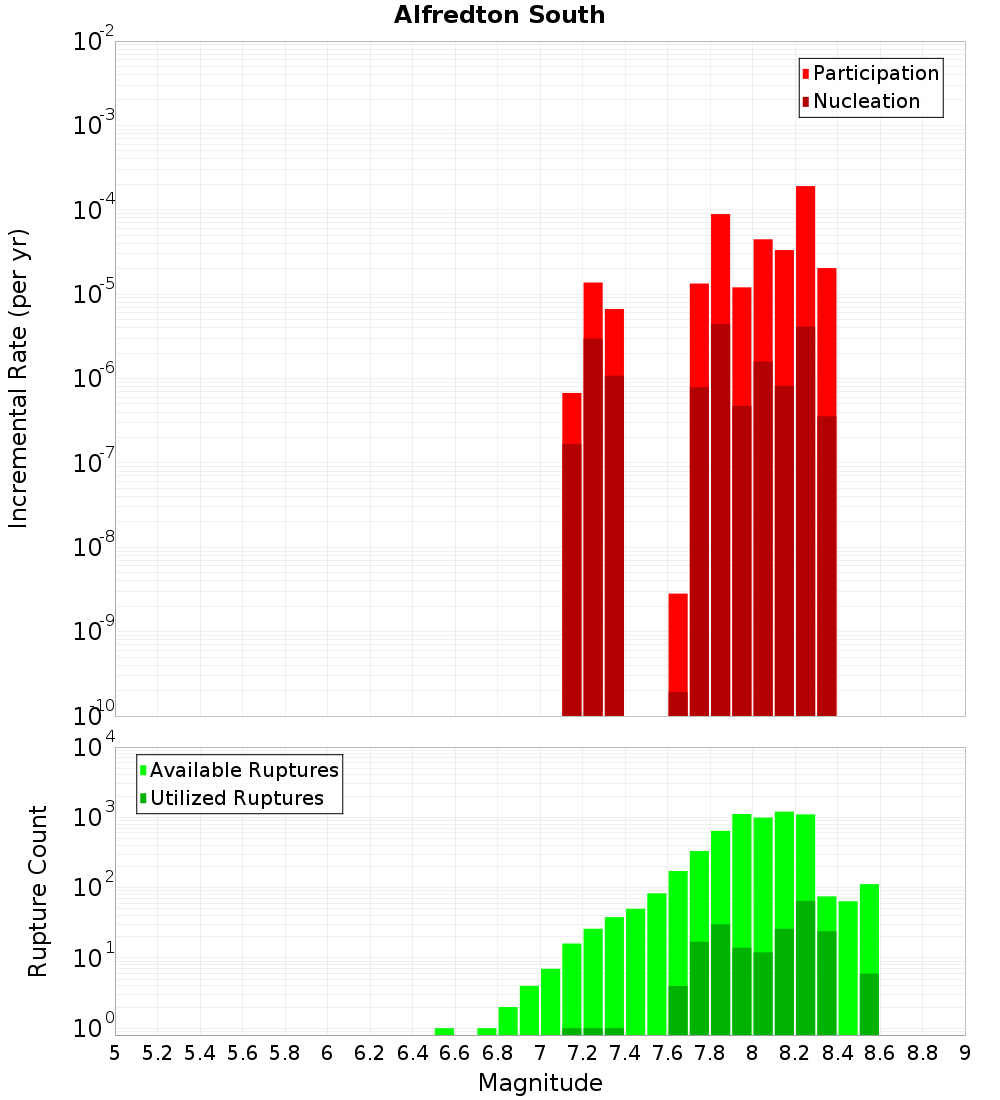 Alfredton South

Participation
Nucleation

Incremental Rate (per yr)

$10^{-2}$
$10^{-3}$
$10^{-4}$
$10^{-5}$
$10^{-6}$
$10^{-7}$
$10^{-8}$
$10^{-9}$
$10^{-10}$

Available Ruptures
Utilized Ruptures

Rupture Count

$10^{4}$
$10^{3}$
$10^{2}$
$10^{1}$
$10^{0}$

5 5.2 5.4 5.6 5.8 6 6.2 6.4 6.6 6.8 7 7.2 7.4 7.6 7.8 8 8.2 8.4 8.6 8.8 9

Magnitude